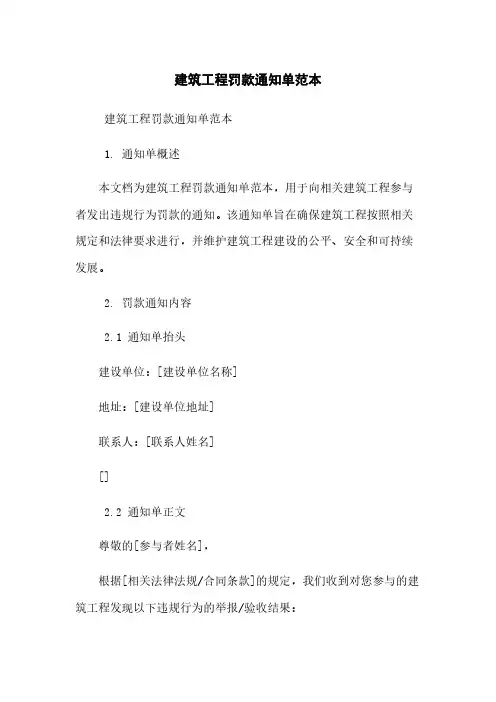 建筑工程罚款通知单范本

建筑工程罚款通知单范本

1. 通知单概述

本文档为建筑工程罚款通知单范本，用于向相关建筑工程参与者发出违规行为罚款的通知。该通知单旨在确保建筑工程按照相关规定和法律要求进行，并维护建筑工程建设的公平、安全和可持续发展。

2. 罚款通知内容

2.1 通知单抬头

建设单位：[建设单位名称]

地址：[建设单位地址]

联系人：[联系人姓名]

[]

2.2 通知单正文

尊敬的[参与者姓名]，

根据[相关法律法规/合同条款]的规定，我们收到对您参与的建筑工程发现以下违规行为的举报/验收结果：